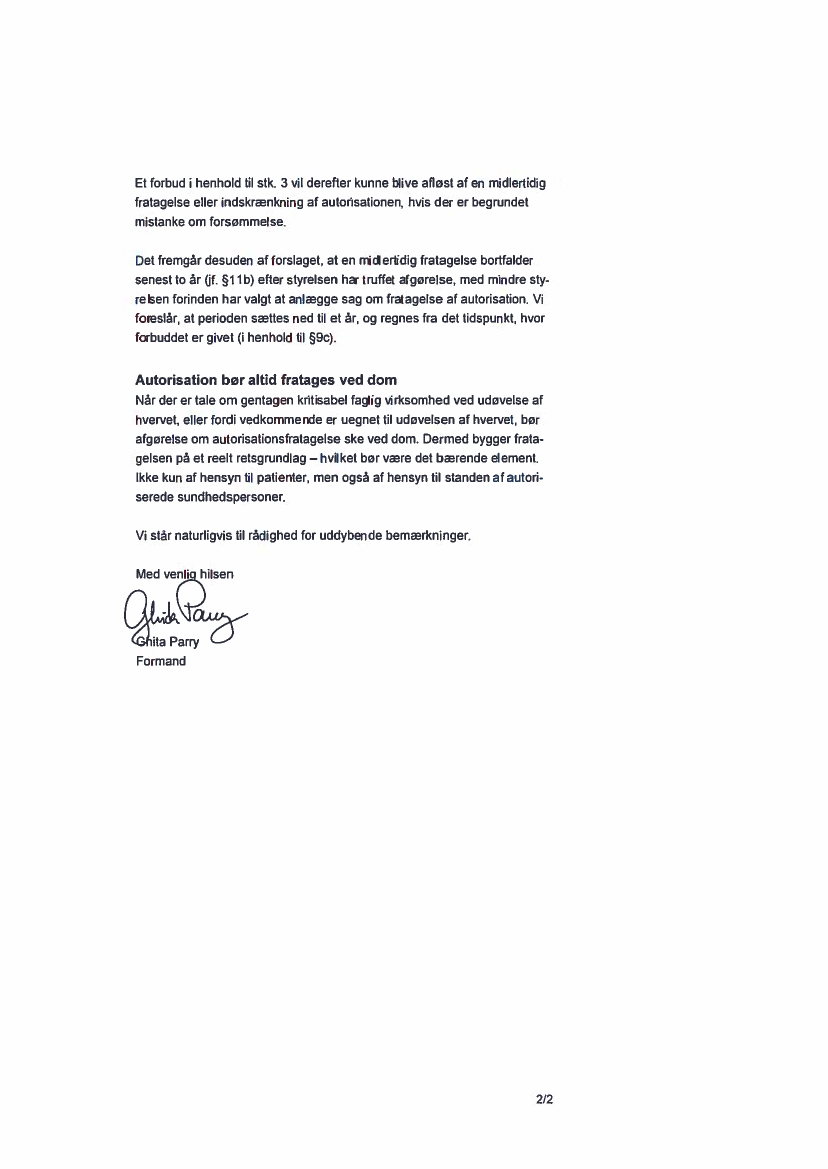 Et forbud i henhold til stk. 3 vil derefter kunne blive afløst af en midlertidig fratagelse eller indskrænkning af autorisationen, hvis der er begrundet mistanke om forsømmelse.

Det fremgår desuden af forslaget, at en midlertidig fratagelse bortfalder senest to år (jf. §11b) efter styrelsen har truffet afgørelse, med mindre styrelsen forinden har valgt at anlægge sag om fratagelse af autorisation. Vi foreslår, at perioden sættes ned til et år, og regnes fra det tidspunkt, hvor forbuddet er givet (i henhold til §9c).

Autorisation bør altid fratages ved dom
Når der er tale om gentagen kritisabel faglig virksomhed ved udøvelse af hvervet, eller fordi vedkommende er uegnet til udøvelsen af hvervet, bør afgørelse om autorisationsfratagelse ske ved dom. Dermed bygger fratagelsen på et reelt retsgrundlag – hvilket bør være det bærende element. Ikke kun af hensyn til patienter, men også af hensyn til standen af autoriserede sundhedspersoner.

Vi står naturligvis til rådighed for uddybende bemærkninger.

Med venlig hilsen

Ghita Parry

Ghita Parry
Formand

2/2